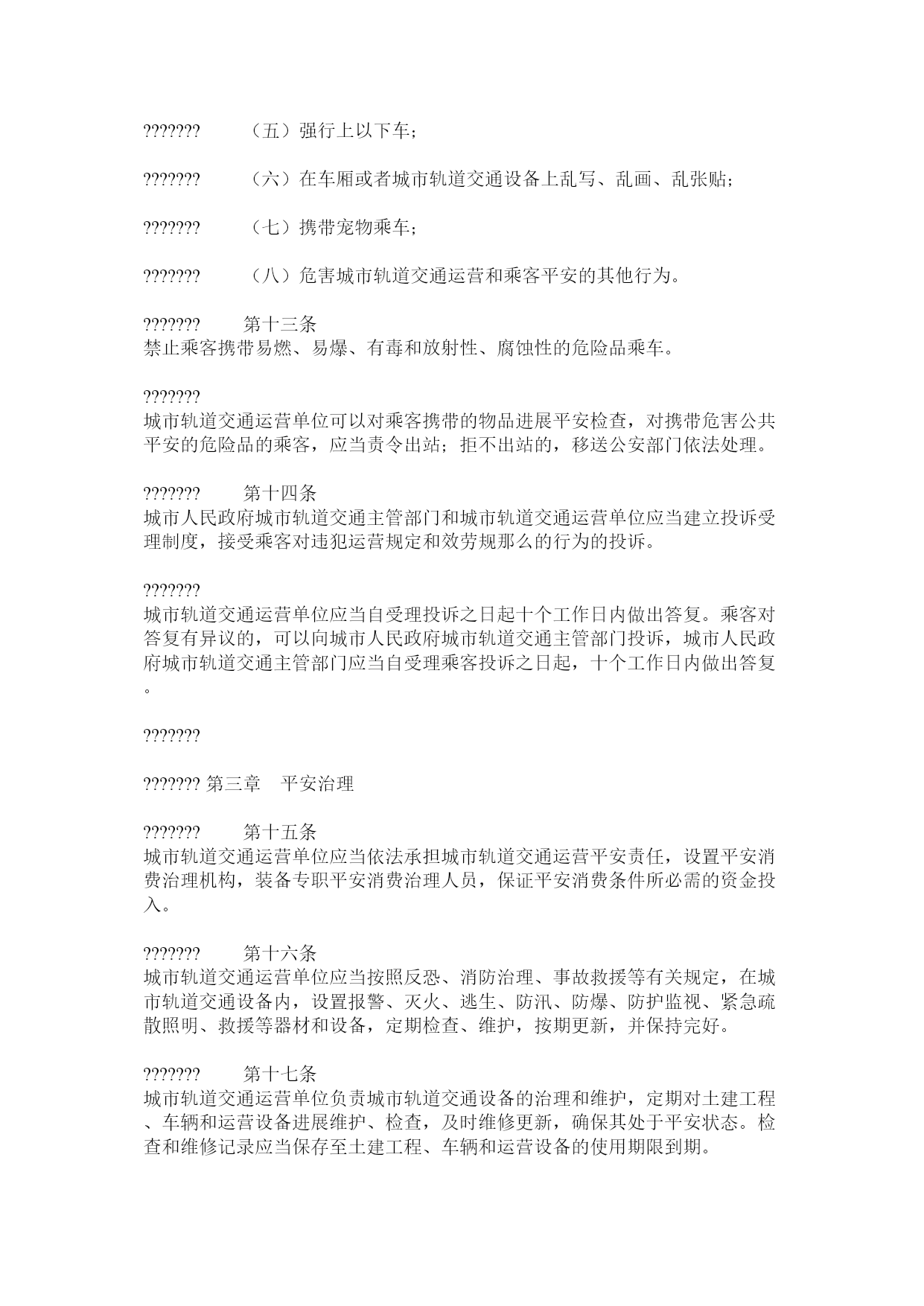 ??????? （五）强行上以下车；

??????? （六）在车厢或者城市轨道交通设备上乱写、乱画、乱张贴；

??????? （七）携带宠物乘车；

??????? （八）危害城市轨道交通运营和乘客平安的其他行为。

??????? 第十三条
禁止乘客携带易燃、易爆、有毒和放射性、腐蚀性的危险品乘车。

???????
城市轨道交通运营单位可以对乘客携带的物品进展平安检查，对携带危害公共平安的危险品的乘客，应当责令出站；拒不出站的，移送公安部门依法处理。

??????? 第十四条
城市人民政府城市轨道交通主管部门和城市轨道交通运营单位应当建立投诉受理制度，接受乘客对违犯运营规定和效劳规那么的行为的投诉。

???????
城市轨道交通运营单位应当自受理投诉之日起十个工作日内做出答复。乘客对答复有异议的，可以向城市人民政府城市轨道交通主管部门投诉，城市人民政府城市轨道交通主管部门应当自受理乘客投诉之日起，十个工作日内做出答复。

???????

??????? 第三章 平安治理

??????? 第十五条
城市轨道交通运营单位应当依法承担城市轨道交通运营平安责任，设置平安消费治理机构，装备专职平安消费治理人员，保证平安消费条件所必需的资金投入。

??????? 第十六条
城市轨道交通运营单位应当按照反恐、消防治理、事故救援等有关规定，在城市轨道交通设备内，设置报警、灭火、逃生、防汛、防爆、防护监视、紧急疏散照明、救援等器材和设备，定期检查、维护，按期更新，并保持完好。

??????? 第十七条
城市轨道交通运营单位负责城市轨道交通设备的治理和维护，定期对土建工程、车辆和运营设备进展维护、检查，及时维修更新，确保其处于平安状态。检查和维修记录应当保存至土建工程、车辆和运营设备的使用期限到期。